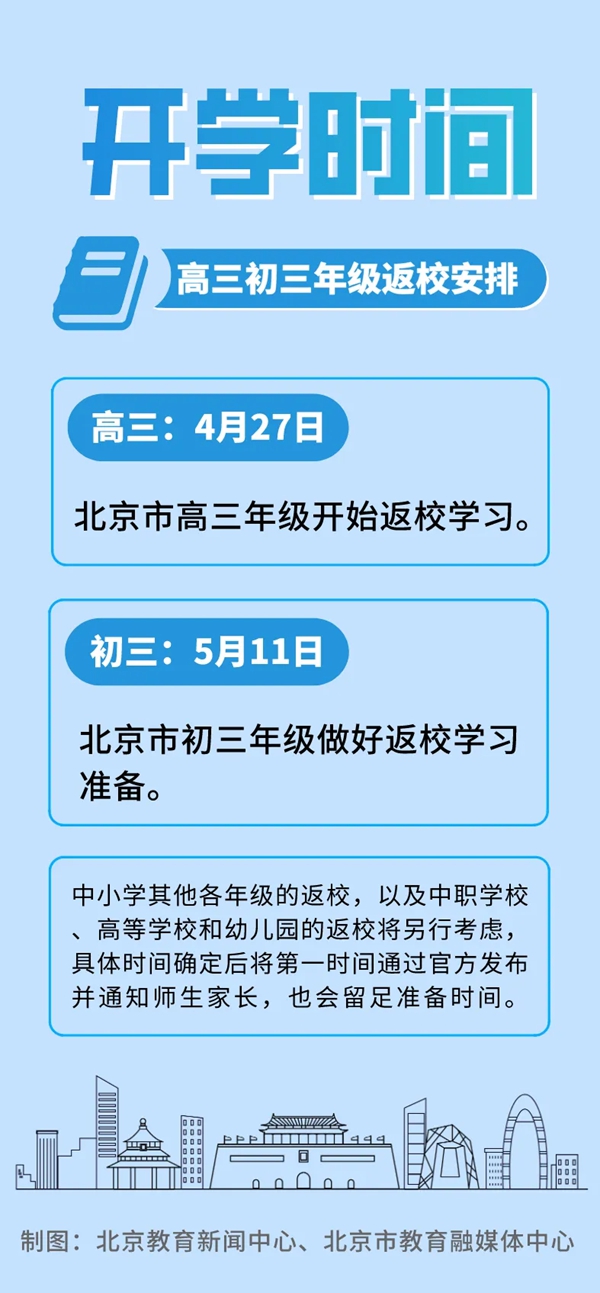 开学时间

高三初三年级返校安排

高三：4月27日

北京市高三年级开始返校学习。

初三：5月11日

北京市初三年级做好返校学习准备。

中小学其他各年级的返校，以及中职学校、高等学校和幼儿园的返校将另行考虑，具体时间确定后将第一时间通过官方发布并通知师生家长，也会留足准备时间。

制图：北京教育新闻中心、北京市教育融媒体中心